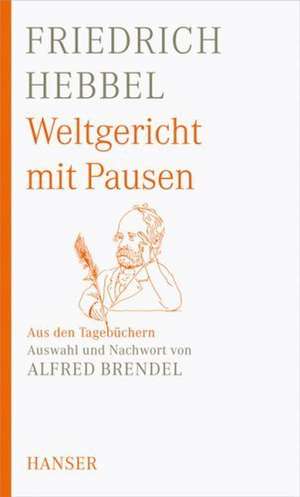 FRIEDRICH
HEBBEL
Weltgericht
mit Pausen

Aus den Tagebüchern
Auswahl und Nachwort von
ALFRED BRENDEL

HANSER